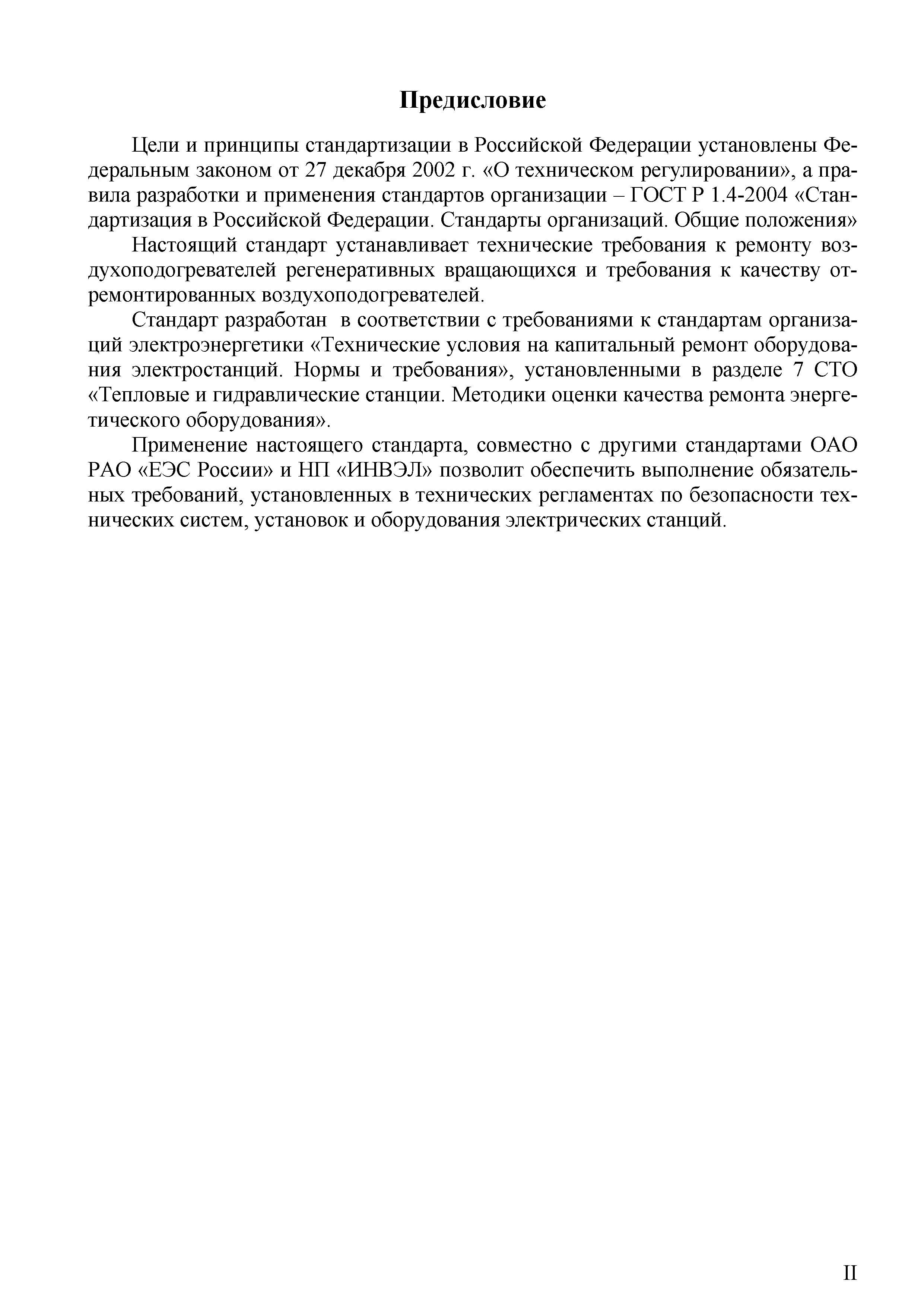 Предисловие

Цели и принципы стандартизации в Российской Федерации установлены Федеральным законом от 27 декабря 2002 г. «О техническом регулировании», а правила разработки и применения стандартов организации – ГОСТ Р 1.4-2004 «Стандартизация в Российской Федерации. Стандарты организаций. Общие положения»

Настоящий стандарт устанавливает технические требования к ремонту воздухоподогревателей регенеративных вращающихся и требования к качеству отремонтированных воздухоподогревателей.

Стандарт разработан в соответствии с требованиями к стандартам организаций электроэнергетики «Технические условия на капитальный ремонт оборудования электростанций. Нормы и требования», установленными в разделе 7 СТО «Тепловые и гидравлические станции. Методики оценки качества ремонта энергетического оборудования».

Применение настоящего стандарта, совместно с другими стандартами ОАО РАО «ЕЭС России» и НП «ИНВЭЛ» позволит обеспечить выполнение обязательных требований, установленных в технических регламентах по безопасности технических систем, установок и оборудования электрических станций.

II